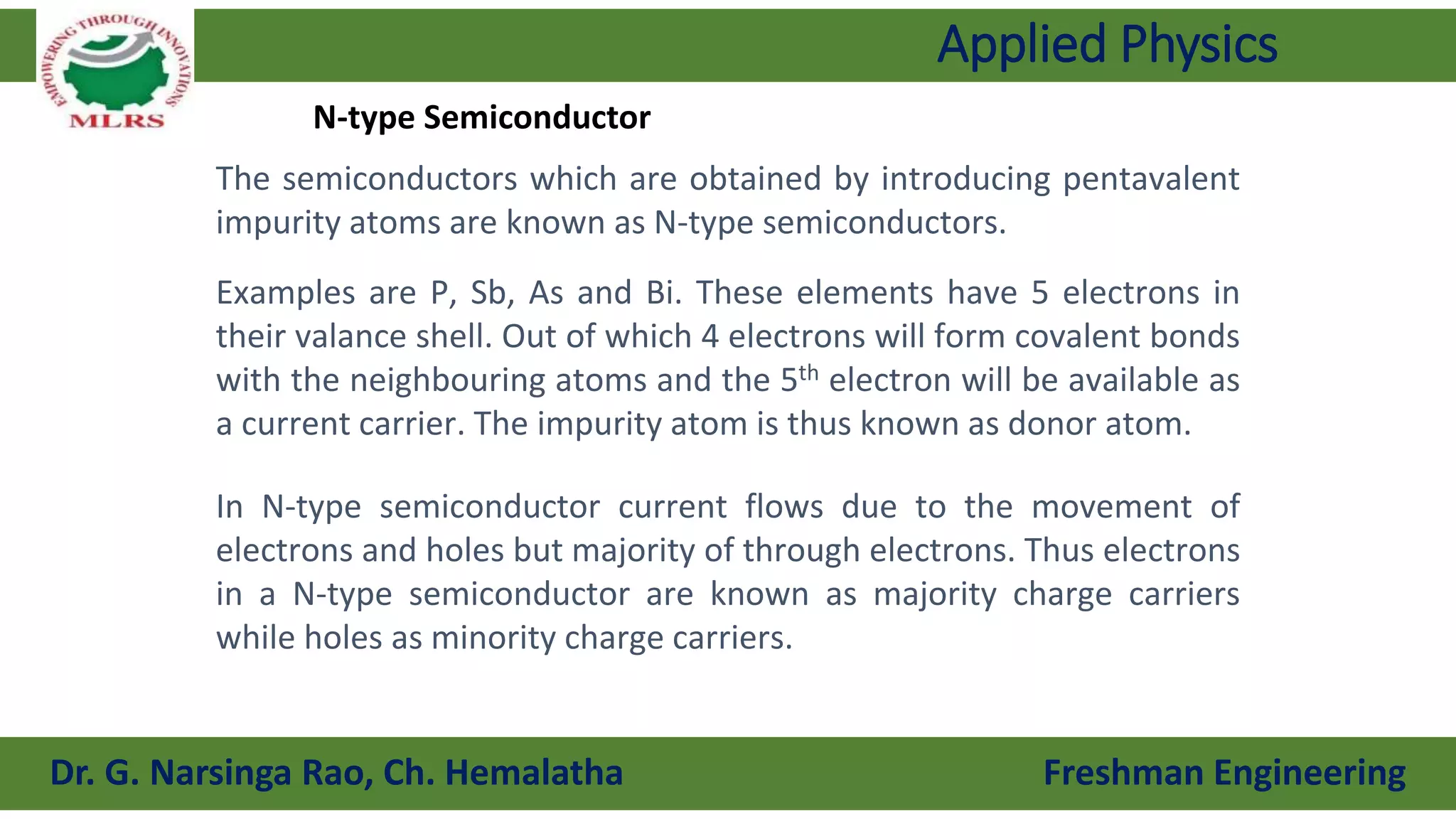 EMPOWERING THROUGH INNOVATIONS
MLRS

Applied Physics

N-type Semiconductor

The semiconductors which are obtained by introducing pentavalent impurity atoms are known as N-type semiconductors.

Examples are P, Sb, As and Bi. These elements have 5 electrons in their valance shell. Out of which 4 electrons will form covalent bonds with the neighbouring atoms and the 5$^{th}$ electron will be available as a current carrier. The impurity atom is thus known as donor atom.

In N-type semiconductor current flows due to the movement of electrons and holes but majority of through electrons. Thus electrons in a N-type semiconductor are known as majority charge carriers while holes as minority charge carriers.

Dr. G. Narsinga Rao, Ch. Hemalatha

Freshman Engineering